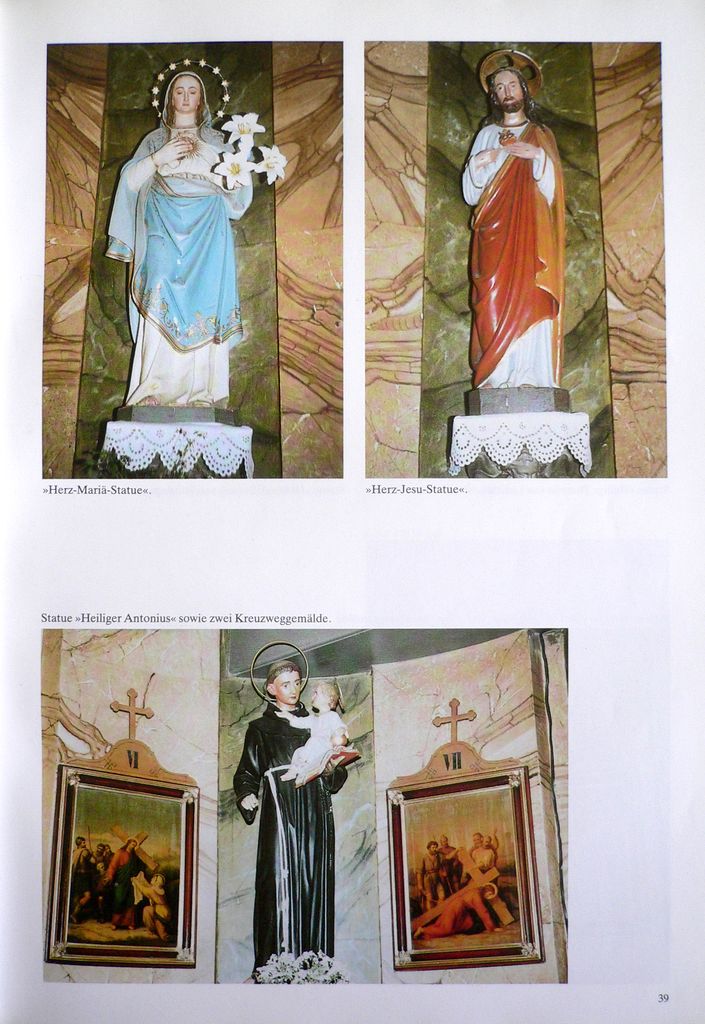 »Herz-Mariä-Statue«.

»Herz-Jesu-Statue«.

Statue »Heiliger Antonius« sowie zwei Kreuzweggemälde.

VI

VII

39